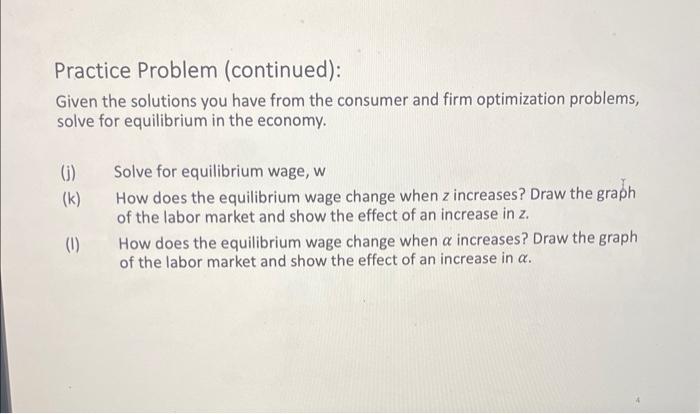 Practice Problem (continued):

Given the solutions you have from the consumer and firm optimization problems, solve for equilibrium in the economy.

(j) Solve for equilibrium wage, w

(k) How does the equilibrium wage change when $z$ increases? Draw the graph of the labor market and show the effect of an increase in $z$.

(l) How does the equilibrium wage change when $\alpha$ increases? Draw the graph of the labor market and show the effect of an increase in $\alpha$.

4